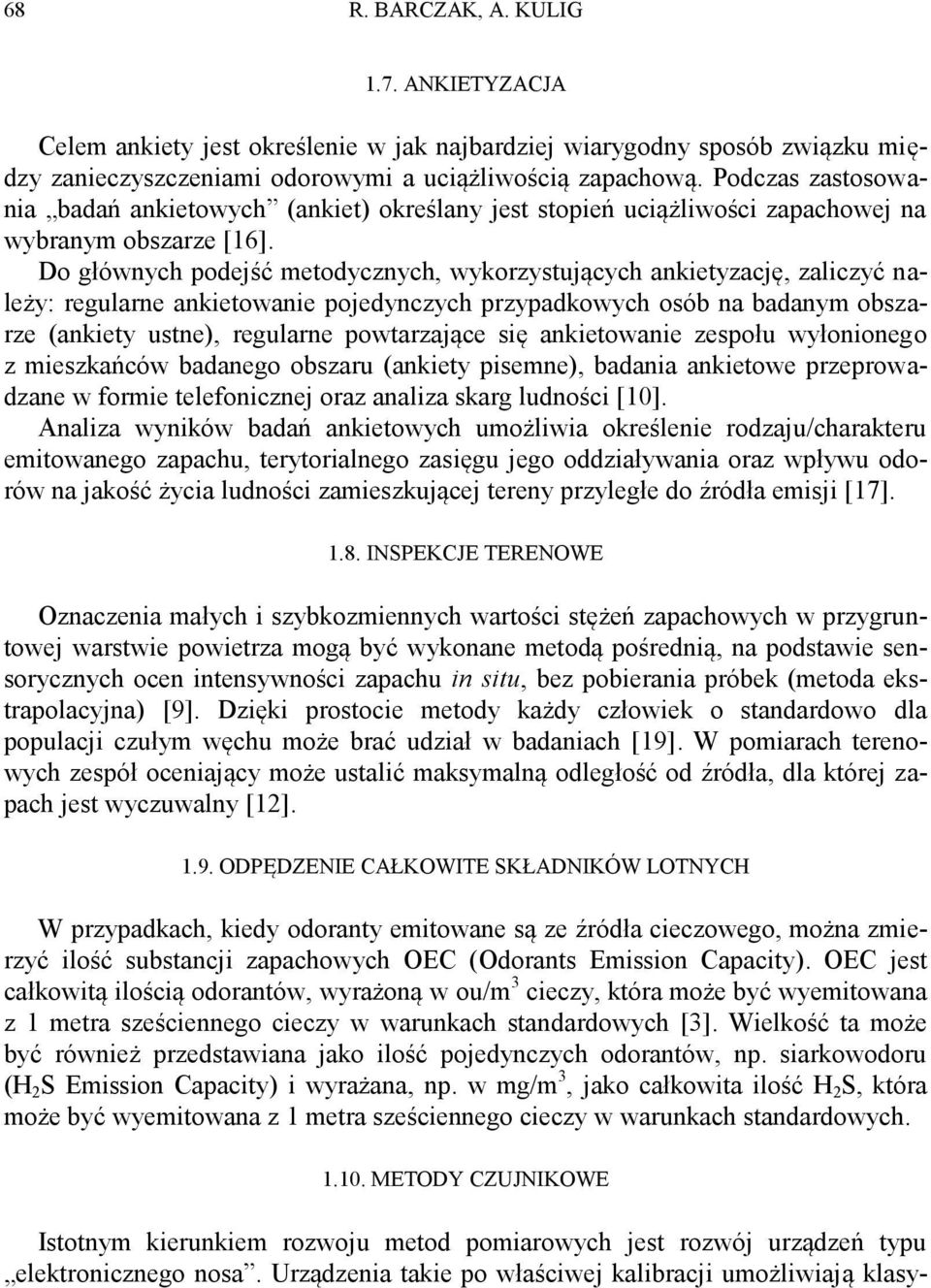 68 R. BARCZAK, A. KULIG

1.7. ANKIETYZACJA

Celem ankiety jest określenie w jak najbardziej wiarygodny sposób związku między zanieczyszczeniami odorowymi a uciążliwością zapachową. Podczas zastosowania „badań ankietowych” (ankiet) określany jest stopień uciążliwości zapachowej na wybranym obszarze [16].

Do głównych podejść metodycznych, wykorzystujących ankietyzację, zaliczyć należy: regularne ankietowanie pojedynczych przypadkowych osób na badanym obszarze (ankiety ustne), regularne powtarzające się ankietowanie zespołu wyłonionego z mieszkańców badanego obszaru (ankiety pisemne), badania ankietowe przeprowadzane w formie telefonicznej oraz analiza skarg ludności [10].

Analiza wyników badań ankietowych umożliwia określenie rodzaju/charakteru emitowanego zapachu, terytorialnego zasięgu jego oddziaływania oraz wpływu odorów na jakość życia ludności zamieszkującej tereny przyległe do źródła emisji [17].

1.8. INSPEKCJE TERENOWE

Oznaczenia małych i szybkozmiennych wartości stężeń zapachowych w przygruntowej warstwie powietrza mogą być wykonane metodą pośrednią, na podstawie sensorycznych ocen intensywności zapachu in situ, bez pobierania próbek (metoda ekstrapolacyjna) [9]. Dzięki prostocie metody każdy człowiek o standardowo dla populacji czułym węchu może brać udział w badaniach [19]. W pomiarach terenowych zespół oceniający może ustalić maksymalną odległość od źródła, dla której zapach jest wyczuwalny [12].

1.9. ODPĘDZENIE CAŁKOWITE SKŁADNIKÓW LOTNYCH

W przypadkach, kiedy odoranty emitowane są ze źródła cieczowego, można zmierzyć ilość substancji zapachowych OEC (Odorants Emission Capacity). OEC jest całkowitą ilością odorantów, wyrażoną w ou/m$^3$ cieczy, która może być wyemitowana z 1 metra sześciennego cieczy w warunkach standardowych [3]. Wielkość ta może być również przedstawiana jako ilość pojedynczych odorantów, np. siarkowodoru ($H_2S$ Emission Capacity) i wyrażana, np. w mg/m$^3$, jako całkowita ilość $H_2S$, która może być wyemitowana z 1 metra sześciennego cieczy w warunkach standardowych.

1.10. METODY CZUJNIKOWE

Istotnym kierunkiem rozwoju metod pomiarowych jest rozwój urządzeń typu „elektronicznego nosa”. Urządzenia takie po właściwej kalibracji umożliwiają klasy-